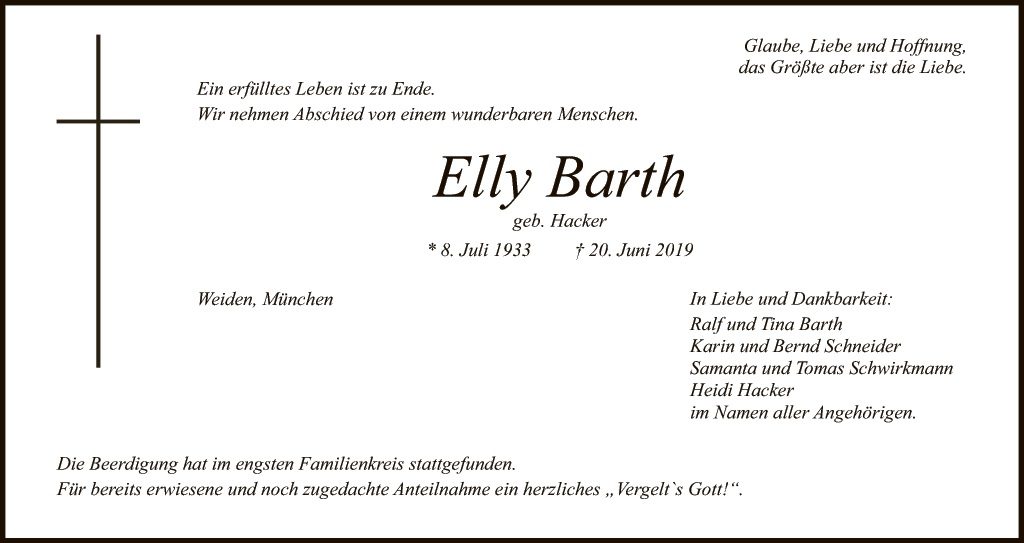 Glaube, Liebe und Hoffnung,
das Größte aber ist die Liebe.

Ein erfülltes Leben ist zu Ende.
Wir nehmen Abschied von einem wunderbaren Menschen.

Elly Barth

geb. Hacker

* 8. Juli 1933 † 20. Juni 2019

Weiden, München

In Liebe und Dankbarkeit:
Ralf und Tina Barth
Karin und Bernd Schneider
Samanta und Tomas Schwirkmann
Heidi Hacker
im Namen aller Angehörigen.

Die Beerdigung hat im engsten Familienkreis stattgefunden.
Für bereits erwiesene und noch zugedachte Anteilnahme ein herzliches „Vergelt`s Gott!“.